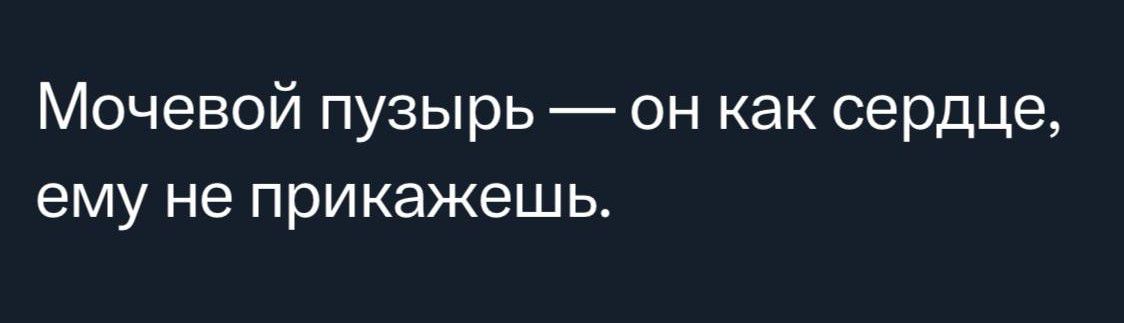 Мочевой пузырь — он как сердце, ему не прикажешь.